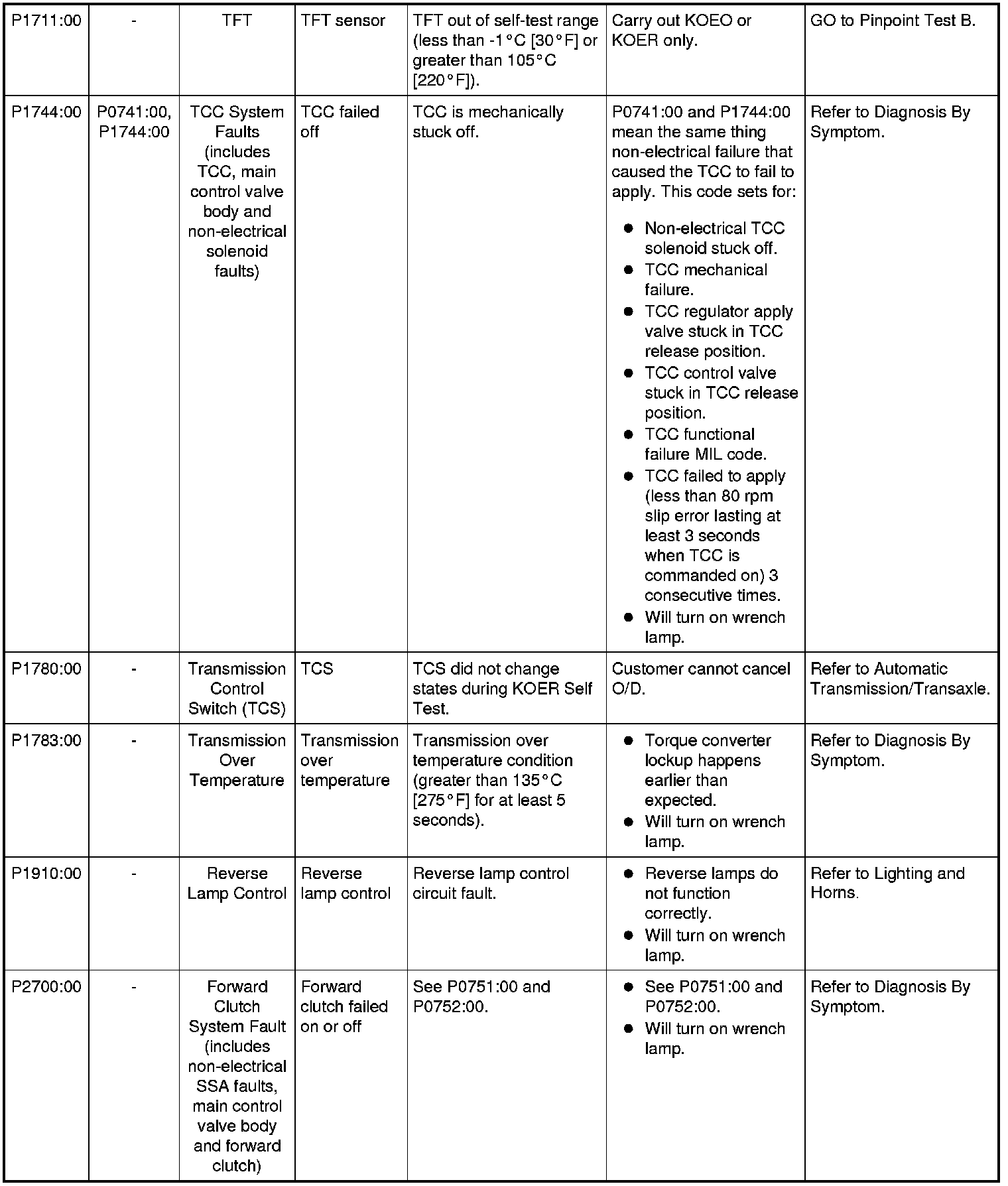 | P1711:00 | - | TFT | TFT sensor | TFT out of self-test range (less than -1°C [30°F] or greater than 105°C [220°F]). | Carry out KOEO or KOER only. | GO to Pinpoint Test B. |
|---|---|---|---|---|---|---|
| P1744:00 | P0741:00, P1744:00 | TCC System Faults (includes TCC, main control valve body and non-electrical solenoid faults) | TCC failed off | TCC is mechanically stuck off. | P0741:00 and P1744:00 mean the same thing non-electrical failure that caused the TCC to fail to apply. This code sets for: • Non-electrical TCC solenoid stuck off. • TCC mechanical failure. • TCC regulator apply valve stuck in TCC release position. • TCC control valve stuck in TCC release position. • TCC functional failure MIL code. • TCC failed to apply (less than 80 rpm slip error lasting at least 3 seconds when TCC is commanded on) 3 consecutive times. • Will turn on wrench lamp. | Refer to Diagnosis By Symptom. |
| P1780:00 | - | Transmission Control Switch (TCS) | TCS | TCS did not change states during KOER Self Test. | Customer cannot cancel O/D. | Refer to Automatic Transmission/Transaxle. |
| P1783:00 | - | Transmission Over Temperature | Transmission over temperature | Transmission over temperature condition (greater than 135°C [275°F] for at least 5 seconds). | • Torque converter lockup happens earlier than expected. • Will turn on wrench lamp. | Refer to Diagnosis By Symptom. |
| P1910:00 | - | Reverse Lamp Control | Reverse lamp control | Reverse lamp control circuit fault. | • Reverse lamps do not function correctly. • Will turn on wrench lamp. | Refer to Lighting and Horns. |
| P2700:00 | - | Forward Clutch System Fault (includes non-electrical SSA faults, main control valve body and forward clutch) | Forward clutch failed on or off | See P0751:00 and P0752:00. | • See P0751:00 and P0752:00. • Will turn on wrench lamp. | Refer to Diagnosis By Symptom. |